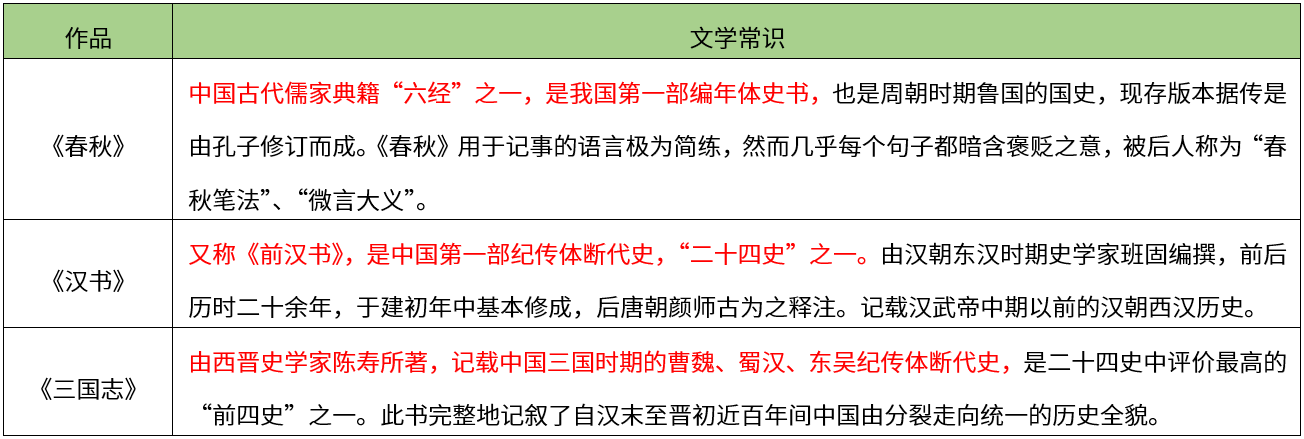 | 作品 | 文学常识 |
|---|---|
| 《春秋》 | 中国古代儒家典籍“六经”之一，是我国第一部编年体史书，也是周朝时期鲁国的国史，现存版本据传是由孔子修订而成。《春秋》用于记事的语言极为简练，然而几乎每个句子都暗含褒贬之意，被后人称为“春秋笔法”、“微言大义”。 |
| 《汉书》 | 又称《前汉书》，是中国第一部纪传体断代史，“二十四史”之一。由汉朝东汉时期史学家班固编撰，前后历时二十余年，于建初年中基本修成，后唐朝颜师古为之释注。记载汉武帝中期以前的汉朝西汉历史。 |
| 《三国志》 | 由西晋史学家陈寿所著，记载中国三国时期的曹魏、蜀汉、东吴纪传体断代史，是二十四史中评价最高的“前四史”之一。此书完整地记叙了自汉末至晋初近百年间中国由分裂走向统一的历史全貌。 |